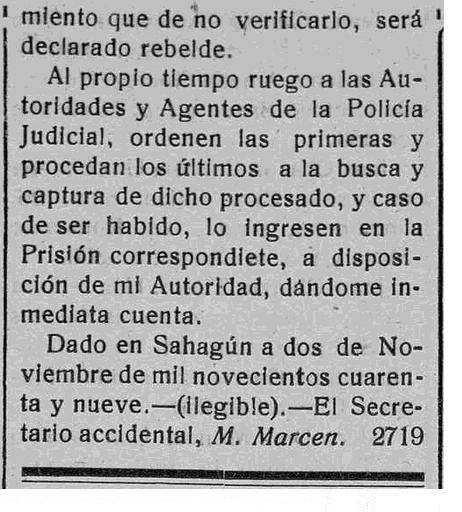 miento que de no verificarlo, será declarado rebelde.

Al propio tiempo ruego a las Autoridades y Agentes de la Policía Judicial, ordenen las primeras y procedan los últimos a la busca y captura de dicho procesado, y caso de ser habido, lo ingresen en la Prisión correspondiete, a disposición de mi Autoridad, dándome inmediata cuenta.

Dado en Sahagún a dos de Noviembre de mil novecientos cuarenta y nueve.—(ilegible).—El Secretario accidental, M. Marcen. 2719